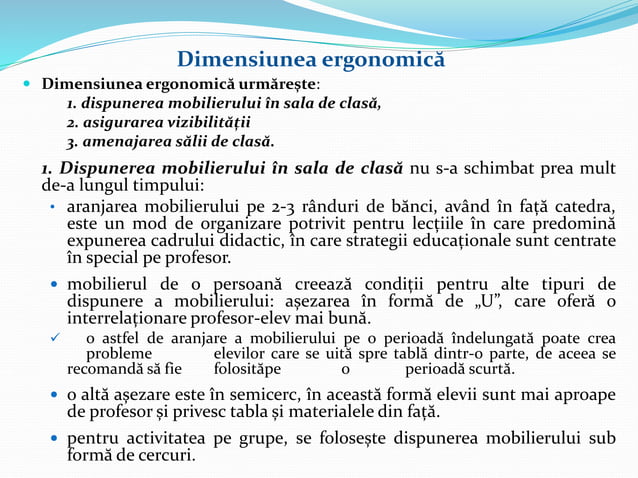 Dimensiunea ergonomică

Dimensiunea ergonomică urmărește:
1. dispunerea mobilierului în sala de clasă,
2. asigurarea vizibilității
3. amenajarea sălii de clasă.

1. Dispunerea mobilierului în sala de clasă nu s-a schimbat prea mult de-a lungul timpului:

• aranjarea mobilierului pe 2-3 rânduri de bănci, având în față catedra, este un mod de organizare potrivit pentru lecțiile în care predomină expunerea cadrului didactic, în care strategii educaționale sunt centrate în special pe profesor.

• mobilierul de o persoană creează condiții pentru alte tipuri de dispunere a mobilierului: așezarea în formă de „U”, care oferă o interrelaționare profesor-elev mai bună.

✓ o astfel de aranjare a mobilierului pe o perioadă îndelungată poate crea probleme elevilor care se uită spre tablă dintr-o parte, de aceea se recomandă să fie folosităpe o perioadă scurtă.

• o altă așezare este în semicerc, în această formă elevii sunt mai aproape de profesor și privesc tabla și materialele din față.

• pentru activitatea pe grupe, se folosește dispunerea mobilierului sub formă de cercuri.